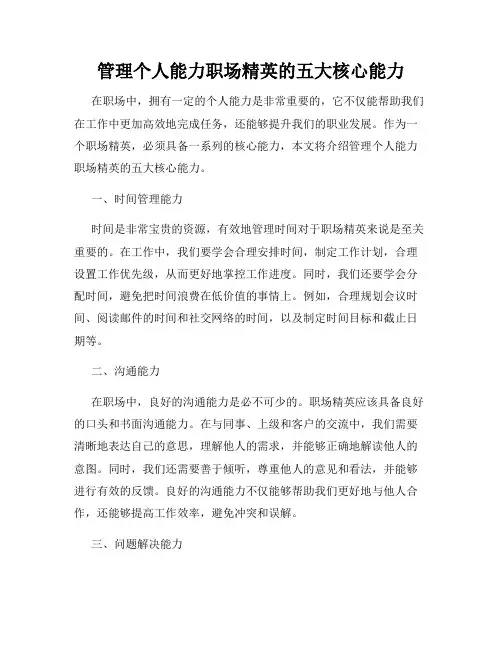 管理个人能力职场精英的五大核心能力

在职场中，拥有一定的个人能力是非常重要的，它不仅能帮助我们在工作中更加高效地完成任务，还能够提升我们的职业发展。作为一个职场精英，必须具备一系列的核心能力，本文将介绍管理个人能力职场精英的五大核心能力。

一、时间管理能力

时间是非常宝贵的资源，有效地管理时间对于职场精英来说是至关重要的。在工作中，我们要学会合理安排时间，制定工作计划，合理设置工作优先级，从而更好地掌控工作进度。同时，我们还要学会分配时间，避免把时间浪费在低价值的事情上。例如，合理规划会议时间、阅读邮件的时间和社交网络的时间，以及制定时间目标和截止日期等。

二、沟通能力

在职场中，良好的沟通能力是必不可少的。职场精英应该具备良好的口头和书面沟通能力。在与同事、上级和客户的交流中，我们需要清晰地表达自己的意思，理解他人的需求，并能够正确地解读他人的意图。同时，我们还需要善于倾听，尊重他人的意见和看法，并能够进行有效的反馈。良好的沟通能力不仅能够帮助我们更好地与他人合作，还能够提高工作效率，避免冲突和误解。

三、问题解决能力